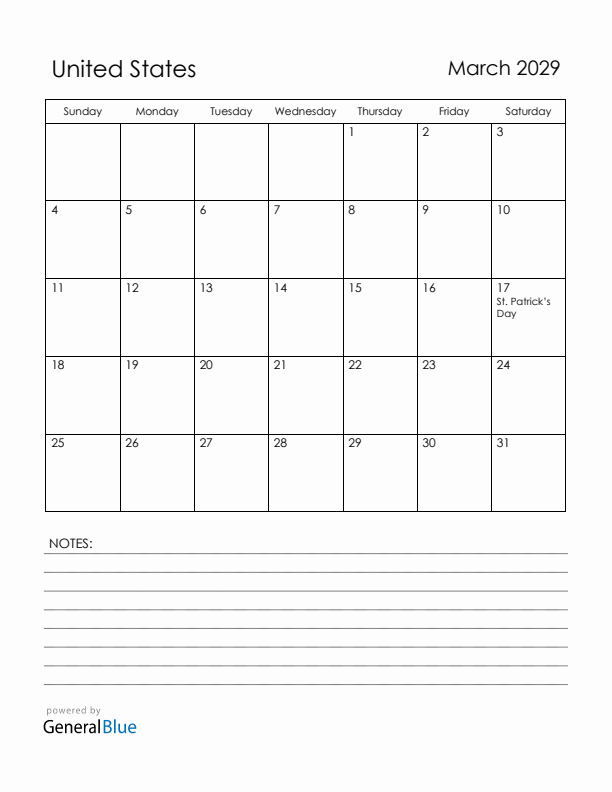 United States

March 2029

| Sunday | Monday | Tuesday | Wednesday | Thursday | Friday | Saturday |
|---|---|---|---|---|---|---|
| | | | | 1 | 2 | 3 |
| 4 | 5 | 6 | 7 | 8 | 9 | 10 |
| 11 | 12 | 13 | 14 | 15 | 16 | 17 St. Patrick's Day |
| 18 | 19 | 20 | 21 | 22 | 23 | 24 |
| 25 | 26 | 27 | 28 | 29 | 30 | 31 |

NOTES:

powered by
GeneralBlue